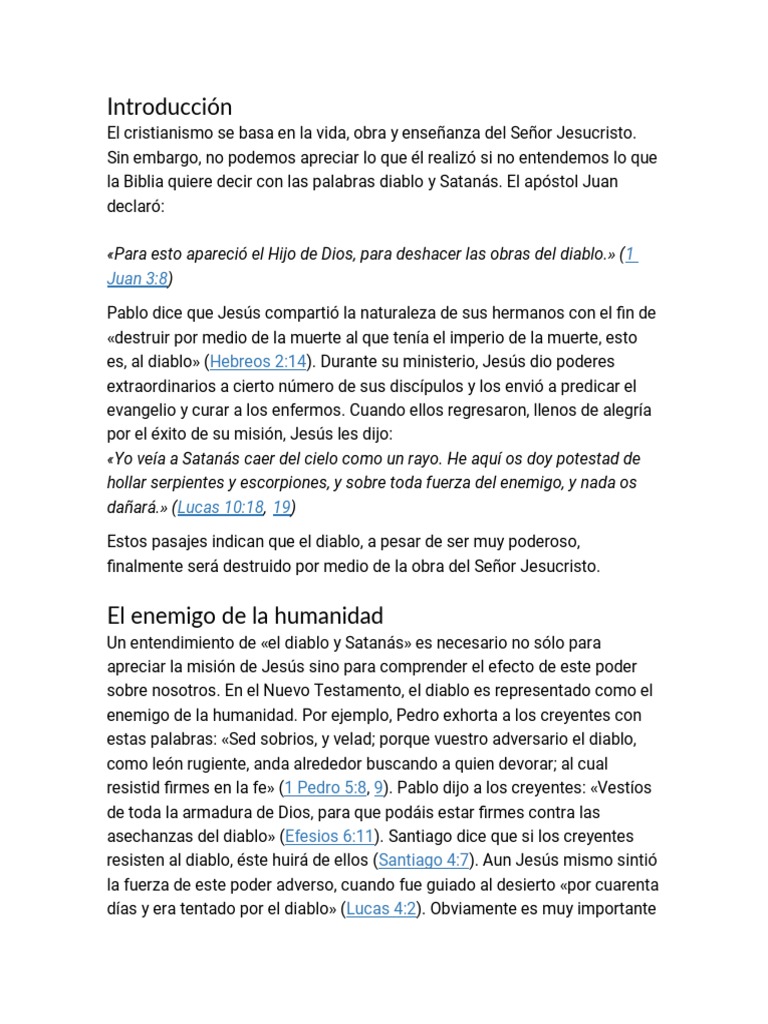 Introducción
El cristianismo se basa en la vida, obra y enseñanza del Señor Jesucristo. Sin embargo, no podemos apreciar lo que él realizó si no entendemos lo que la Biblia quiere decir con las palabras diablo y Satanás. El apóstol Juan declaró:

«Para esto apareció el Hijo de Dios, para deshacer las obras del diablo.» (1 Juan 3:8)

Pablo dice que Jesús compartió la naturaleza de sus hermanos con el fin de «destruir por medio de la muerte al que tenía el imperio de la muerte, esto es, al diablo» (Hebreos 2:14). Durante su ministerio, Jesús dio poderes extraordinarios a cierto número de sus discípulos y los envió a predicar el evangelio y curar a los enfermos. Cuando ellos regresaron, llenos de alegría por el éxito de su misión, Jesús les dijo:
«Yo veía a Satanás caer del cielo como un rayo. He aquí os doy potestad de hollar serpientes y escorpiones, y sobre toda fuerza del enemigo, y nada os dañará.» (Lucas 10:18, 19)

Estos pasajes indican que el diablo, a pesar de ser muy poderoso, finalmente será destruido por medio de la obra del Señor Jesucristo.

El enemigo de la humanidad
Un entendimiento de «el diablo y Satanás» es necesario no sólo para apreciar la misión de Jesús sino para comprender el efecto de este poder sobre nosotros. En el Nuevo Testamento, el diablo es representado como el enemigo de la humanidad. Por ejemplo, Pedro exhorta a los creyentes con estas palabras: «Sed sobrios, y velad; porque vuestro adversario el diablo, como león rugiente, anda alrededor buscando a quien devorar; al cual resistid firmes en la fe» (1 Pedro 5:8, 9). Pablo dijo a los creyentes: «Vestíos de toda la armadura de Dios, para que podáis estar firmes contra las asechanzas del diablo» (Efesios 6:11). Santiago dice que si los creyentes resisten al diablo, éste huirá de ellos (Santiago 4:7). Aun Jesús mismo sintió la fuerza de este poder adverso, cuando fue guiado al desierto «por cuarenta días y era tentado por el diablo» (Lucas 4:2). Obviamente es muy importante